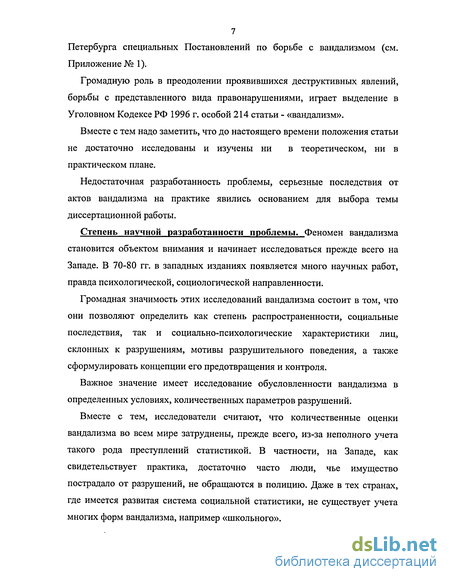 7

Петербурга специальных Постановлений по борьбе с вандализмом (см. Приложение № 1).

Громадную роль в преодолении проявившихся деструктивных явлений, борьбы с представленного вида правонарушениями, играет выделение в Уголовном Кодексе РФ 1996 г. особой 214 статьи - «вандализм».

Вместе с тем надо заметить, что до настоящего времени положения статьи не достаточно исследованы и изучены ни в теоретическом, ни в практическом плане.

Недостаточная разработанность проблемы, серьезные последствия от актов вандализма на практике явились основанием для выбора темы диссертационной работы.

Степень научной разработанности проблемы. Феномен вандализма становится объектом внимания и начинает исследоваться прежде всего на Западе. В 70-80 гг. в западных изданиях появляется много научных работ, правда психологической, социологической направленности.

Громадная значимость этих исследований вандализма состоит в том, что они позволяют определить как степень распространенности, социальные последствия, так и социально-психологические характеристики лиц, склонных к разрушениям, мотивы разрушительного поведения, а также сформулировать концепции его предотвращения и контроля.

Важное значение имеет исследование обусловленности вандализма в определенных условиях, количественных параметров разрушений.

Вместе с тем, исследователи считают, что количественные оценки вандализма во всем мире затруднены, прежде всего, из-за неполного учета такого рода преступлений статистикой. В частности, на Западе, как свидетельствует практика, достаточно часто люди, чье имущество пострадало от разрушений, не обращаются в полицию. Даже в тех странах, где имеется развитая система социальной статистики, не существует учета многих форм вандализма, например «школьного».

dsLib.net
библиотека диссертаций